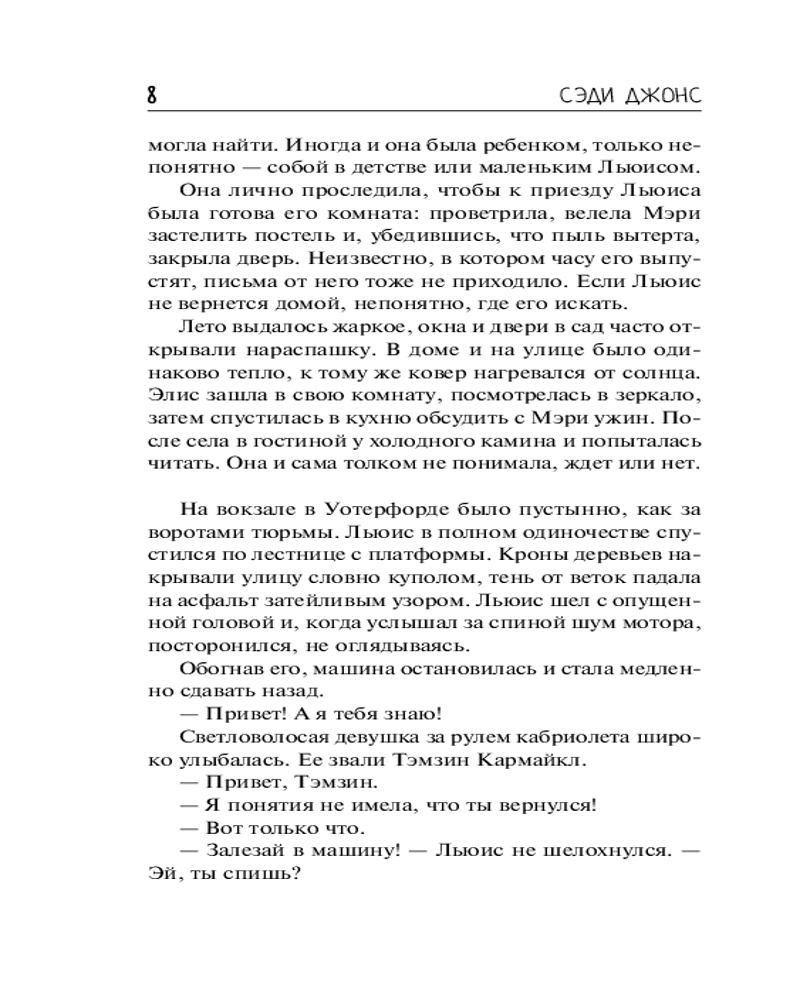 8 СЭДИ ДЖОНС

могла найти. Иногда и она была ребенком, только непонятно — собой в детстве или маленьким Льюисом.

Она лично проследила, чтобы к приезду Льюиса была готова его комната: проветрила, велела Мэри застелить постель и, убедившись, что пыль вытерта, закрыла дверь. Неизвестно, в котором часу его выпустят, письма от него тоже не приходило. Если Льюис не вернется домой, непонятно, где его искать.

Лето выдалось жаркое, окна и двери в сад часто открывали нараспашку. В доме и на улице было одинаково тепло, к тому же ковер нагревался от солнца. Элис зашла в свою комнату, посмотрелась в зеркало, затем спустилась в кухню обсудить с Мэри ужин. После села в гостиной у холодного камина и попыталась читать. Она и сама толком не понимала, ждет или нет.

На вокзале в Уотерфорде было пустынно, как за воротами тюрьмы. Льюис в полном одиночестве спустился по лестнице с платформы. Кроны деревьев накрывали улицу словно куполом, тень от веток падала на асфальт затейливым узором. Льюис шел с опущенной головой и, когда услышал за спиной шум мотора, посторонился, не оглядываясь.

Обогнав его, машина остановилась и стала медленно сдавать назад.

— Привет! А я тебя знаю!

Светловолосая девушка за рулем кабриолета широко улыбалась. Ее звали Тэмзин Кармайкл.

— Привет, Тэмзин.

— Я понятия не имела, что ты вернулся!

— Вот только что.

— Залезай в машину! — Льюис не шелохнулся. — Эй, ты спишь?